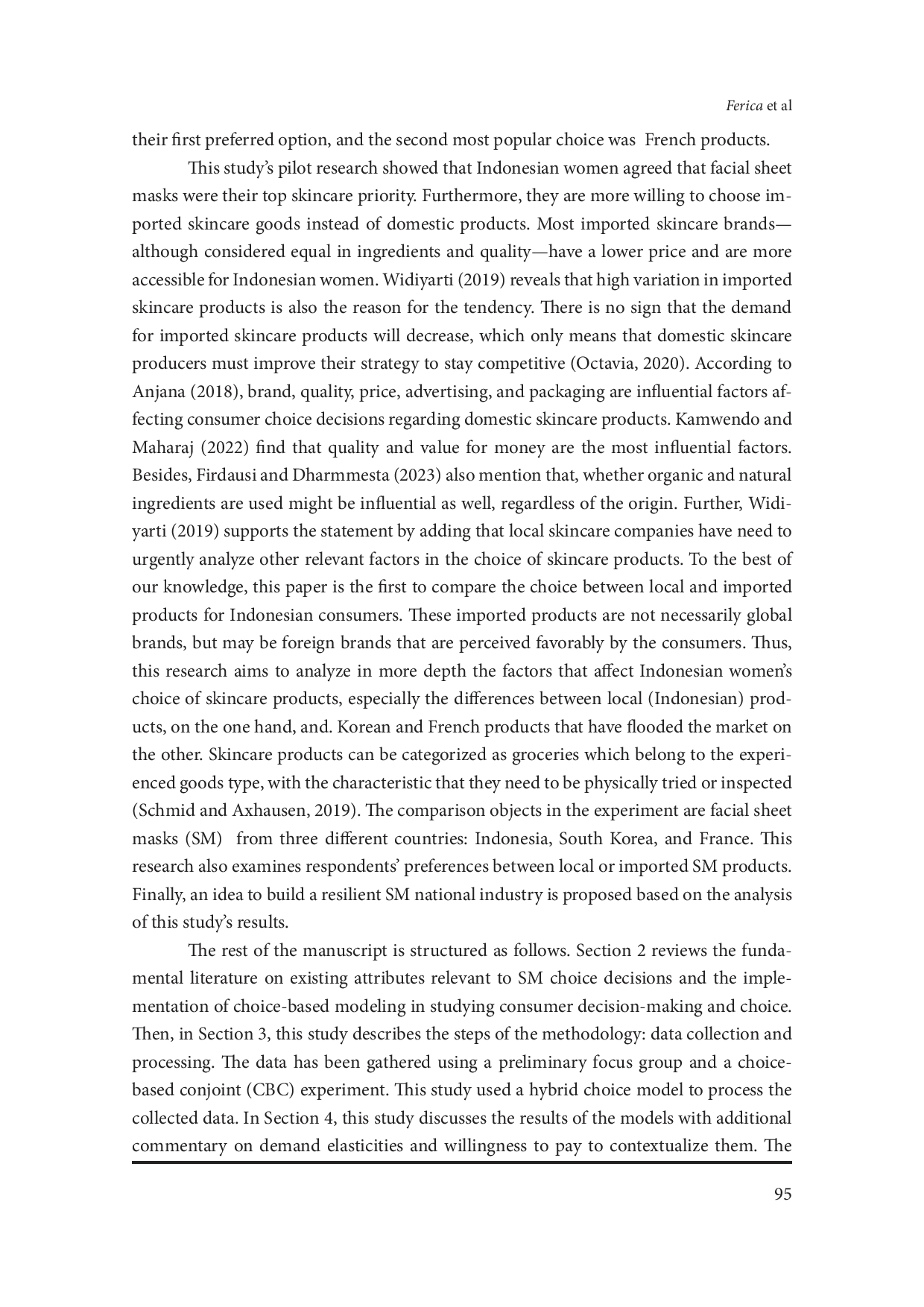 Ferica et al

their first preferred option, and the second most popular choice was French products.

This study's pilot research showed that Indonesian women agreed that facial sheet masks were their top skincare priority. Furthermore, they are more willing to choose imported skincare goods instead of domestic products. Most imported skincare brands—although considered equal in ingredients and quality—have a lower price and are more accessible for Indonesian women. Widiyarti (2019) reveals that high variation in imported skincare products is also the reason for the tendency. There is no sign that the demand for imported skincare products will decrease, which only means that domestic skincare producers must improve their strategy to stay competitive (Octavia, 2020). According to Anjana (2018), brand, quality, price, advertising, and packaging are influential factors affecting consumer choice decisions regarding domestic skincare products. Kamwendo and Maharaj (2022) find that quality and value for money are the most influential factors. Besides, Firdausi and Dharmmesta (2023) also mention that, whether organic and natural ingredients are used might be influential as well, regardless of the origin. Further, Widiyarti (2019) supports the statement by adding that local skincare companies have need to urgently analyze other relevant factors in the choice of skincare products. To the best of our knowledge, this paper is the first to compare the choice between local and imported products for Indonesian consumers. These imported products are not necessarily global brands, but may be foreign brands that are perceived favorably by the consumers. Thus, this research aims to analyze in more depth the factors that affect Indonesian women's choice of skincare products, especially the differences between local (Indonesian) products, on the one hand, and. Korean and French products that have flooded the market on the other. Skincare products can be categorized as groceries which belong to the experienced goods type, with the characteristic that they need to be physically tried or inspected (Schmid and Axhausen, 2019). The comparison objects in the experiment are facial sheet masks (SM) from three different countries: Indonesia, South Korea, and France. This research also examines respondents' preferences between local or imported SM products. Finally, an idea to build a resilient SM national industry is proposed based on the analysis of this study's results.

The rest of the manuscript is structured as follows. Section 2 reviews the fundamental literature on existing attributes relevant to SM choice decisions and the implementation of choice-based modeling in studying consumer decision-making and choice. Then, in Section 3, this study describes the steps of the methodology: data collection and processing. The data has been gathered using a preliminary focus group and a choice-based conjoint (CBC) experiment. This study used a hybrid choice model to process the collected data. In Section 4, this study discusses the results of the models with additional commentary on demand elasticities and willingness to pay to contextualize them. The

95